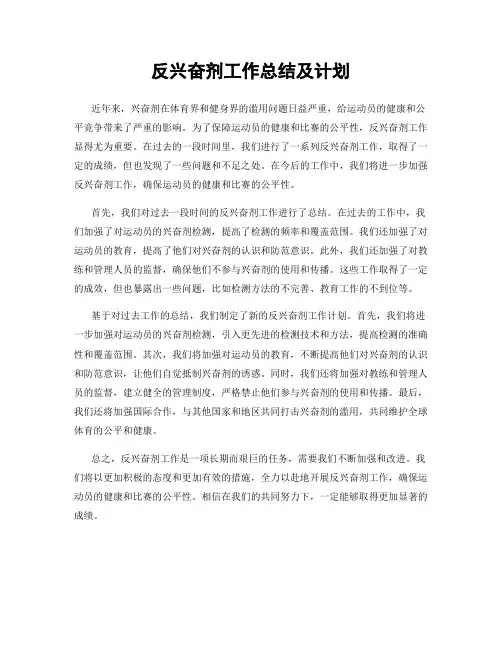 反兴奋剂工作总结及计划

近年来，兴奋剂在体育界和健身界的滥用问题日益严重，给运动员的健康和公平竞争带来了严重的影响。为了保障运动员的健康和比赛的公平性，反兴奋剂工作显得尤为重要。在过去的一段时间里，我们进行了一系列反兴奋剂工作，取得了一定的成绩，但也发现了一些问题和不足之处。在今后的工作中，我们将进一步加强反兴奋剂工作，确保运动员的健康和比赛的公平性。

首先，我们对过去一段时间的反兴奋剂工作进行了总结。在过去的工作中，我们加强了对运动员的兴奋剂检测，提高了检测的频率和覆盖范围。我们还加强了对运动员的教育，提高了他们对兴奋剂的认识和防范意识。此外，我们还加强了对教练和管理人员的监督，确保他们不参与兴奋剂的使用和传播。这些工作取得了一定的成效，但也暴露出一些问题，比如检测方法的不完善、教育工作的不到位等。

基于对过去工作的总结，我们制定了新的反兴奋剂工作计划。首先，我们将进一步加强对运动员的兴奋剂检测，引入更先进的检测技术和方法，提高检测的准确性和覆盖范围。其次，我们将加强对运动员的教育，不断提高他们对兴奋剂的认识和防范意识，让他们自觉抵制兴奋剂的诱惑。同时，我们还将加强对教练和管理人员的监督，建立健全的管理制度，严格禁止他们参与兴奋剂的使用和传播。最后，我们还将加强国际合作，与其他国家和地区共同打击兴奋剂的滥用，共同维护全球体育的公平和健康。

总之，反兴奋剂工作是一项长期而艰巨的任务，需要我们不断加强和改进。我们将以更加积极的态度和更加有效的措施，全力以赴地开展反兴奋剂工作，确保运动员的健康和比赛的公平性。相信在我们的共同努力下，一定能够取得更加显著的成绩。